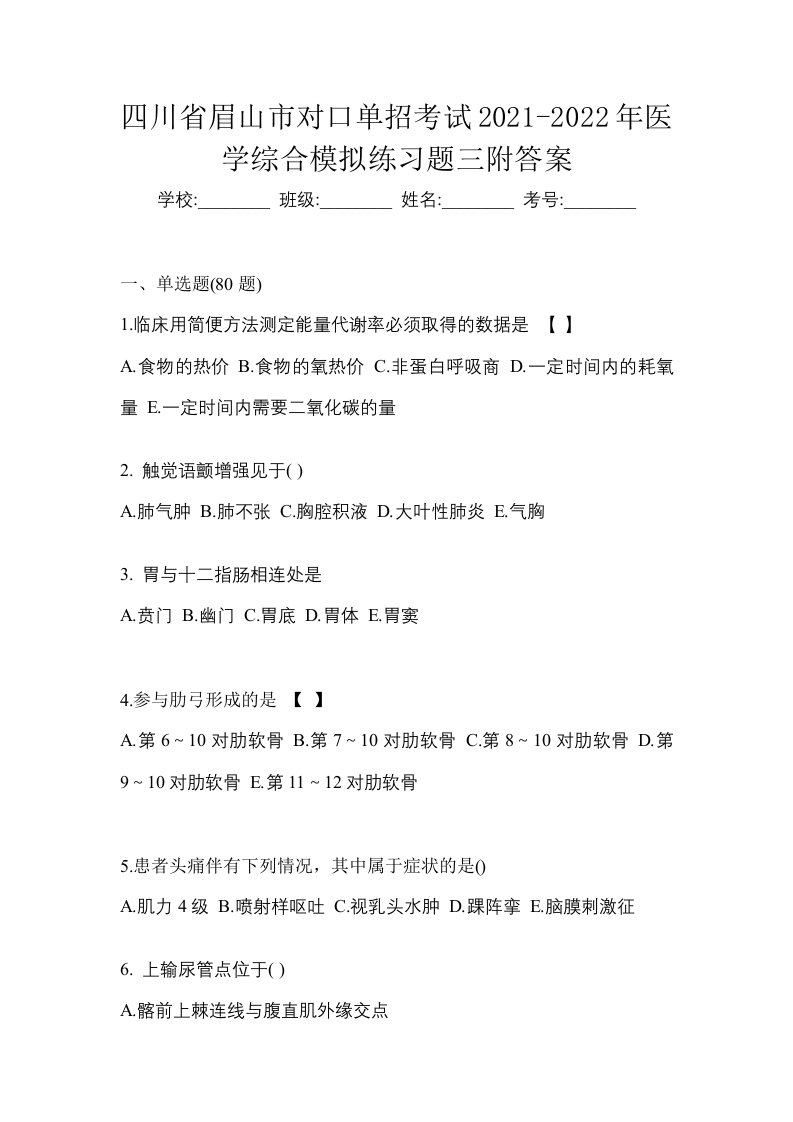 四川省眉山市对口单招考试2021-2022年医学综合模拟练习题三附答案

学校:________ 班级:________ 姓名:________ 考号:________

一、单选题(80 题)

1.临床用简便方法测定能量代谢率必须取得的数据是 【 】

A.食物的热价 B.食物的氧热价 C.非蛋白呼吸商 D.一定时间内的耗氧量 E.一定时间内需要二氧化碳的量

2. 触觉语颤增强见于( )

A.肺气肿 B.肺不张 C.胸腔积液 D.大叶性肺炎 E.气胸

3. 胃与十二指肠相连处是

A.贲门 B.幽门 C.胃底 D.胃体 E.胃窦

4.参与肋弓形成的是 【 】

A.第 6 ~ 10 对肋软骨 B.第 7 ~ 10 对肋软骨 C.第 8 ~ 10 对肋软骨 D.第 9 ~ 10 对肋软骨 E.第 11 ~ 12 对肋软骨

5.患者头痛伴有下列情况，其中属于症状的是()

A.肌力 4 级 B.喷射样呕吐 C.视乳头水肿 D.踝阵挛 E.脑膜刺激征

6. 上输尿管点位于( )

A.髂前上棘连线与腹直肌外缘交点